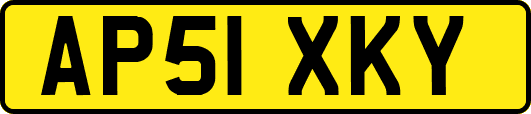 AP51 XKY